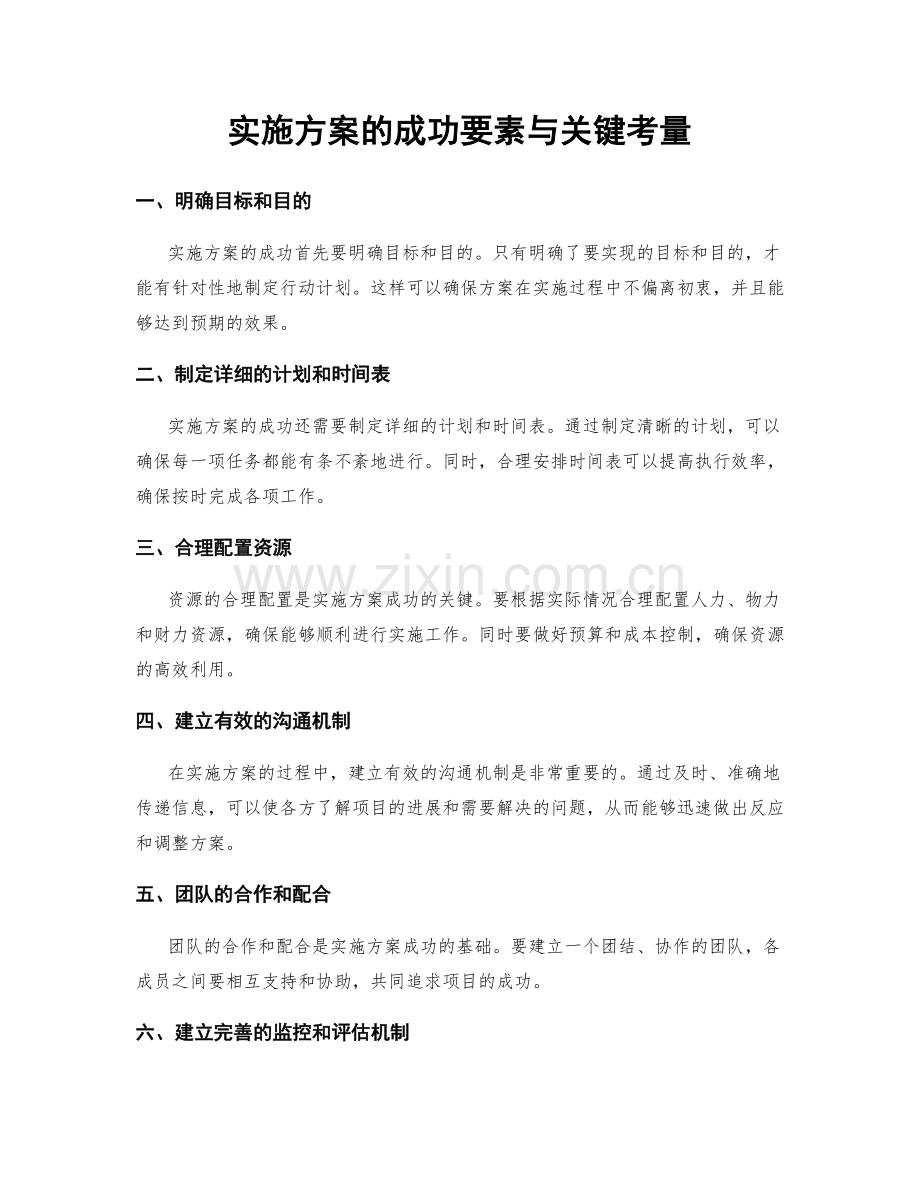 实施方案的成功要素与关键考量

一、明确目标和目的

实施方案的成功首先要明确目标和目的。只有明确了要实现的目标和目的，才能有针对性地制定行动计划。这样可以确保方案在实施过程中不偏离初衷，并且能够达到预期的效果。

二、制定详细的计划和时间表

实施方案的成功还需要制定详细的计划和时间表。通过制定清晰的计划，可以确保每一项任务都能有条不紊地进行。同时，合理安排时间表可以提高执行效率，确保按时完成各项工作。

三、合理配置资源

资源的合理配置是实施方案成功的关键。要根据实际情况合理配置人力、物力和财力资源，确保能够顺利进行实施工作。同时要做好预算和成本控制，确保资源的高效利用。

四、建立有效的沟通机制

在实施方案的过程中，建立有效的沟通机制是非常重要的。通过及时、准确地传递信息，可以使各方了解项目的进展和需要解决的问题，从而能够迅速做出反应和调整方案。

五、团队的合作和配合

团队的合作和配合是实施方案成功的基础。要建立一个团结、协作的团队，各成员之间要相互支持和协助，共同追求项目的成功。

六、建立完善的监控和评估机制

www.zixin.com.cn